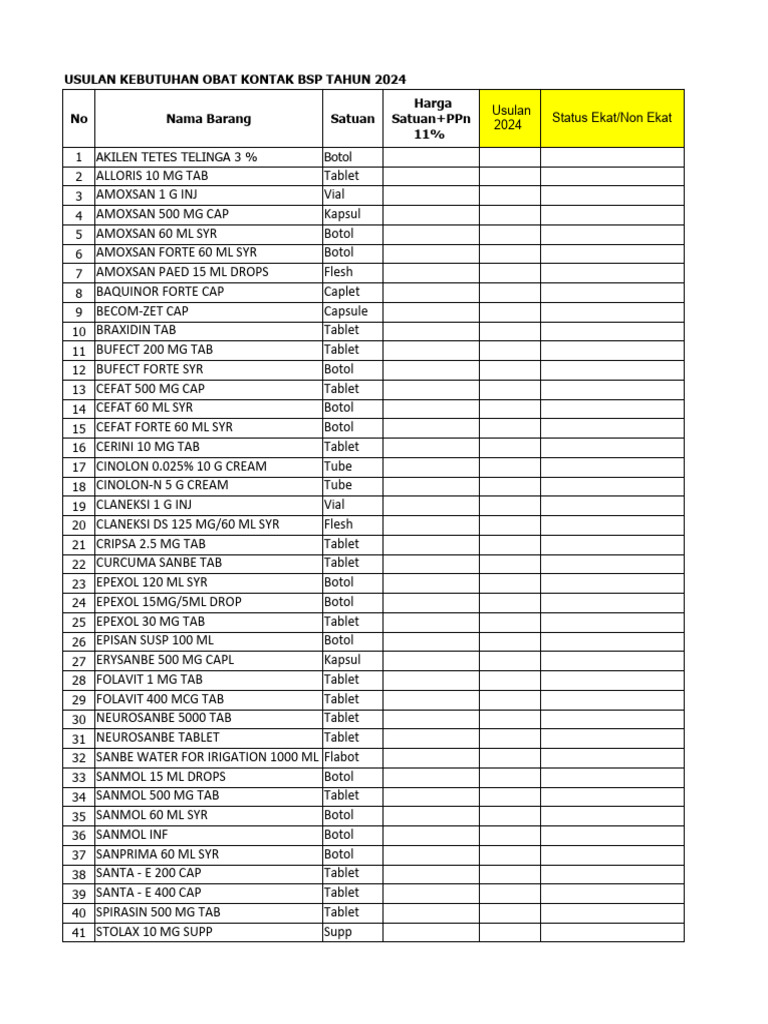 USULAN KEBUTUHAN OBAT KONTAK BSP TAHUN 2024

| No | Nama Barang | Satuan | Harga Satuan+PPn 11% | Usulan 2024 | Status Ekat/Non Ekat |
|---|---|---|---|---|---|
| 1 | AKILEN TETES TELINGA 3 % | Botol | | | |
| 2 | ALLORIS 10 MG TAB | Tablet | | | |
| 3 | AMOXSAN 1 G INJ | Vial | | | |
| 4 | AMOXSAN 500 MG CAP | Kapsul | | | |
| 5 | AMOXSAN 60 ML SYR | Botol | | | |
| 6 | AMOXSAN FORTE 60 ML SYR | Botol | | | |
| 7 | AMOXSAN PAED 15 ML DROPS | Flesh | | | |
| 8 | BAQUINOR FORTE CAP | Caplet | | | |
| 9 | BECOM-ZET CAP | Capsule | | | |
| 10 | BRAXIDIN TAB | Tablet | | | |
| 11 | BUFECT 200 MG TAB | Tablet | | | |
| 12 | BUFECT FORTE SYR | Botol | | | |
| 13 | CEFAT 500 MG CAP | Tablet | | | |
| 14 | CEFAT 60 ML SYR | Botol | | | |
| 15 | CEFAT FORTE 60 ML SYR | Botol | | | |
| 16 | CERINI 10 MG TAB | Tablet | | | |
| 17 | CINOLON 0.025% 10 G CREAM | Tube | | | |
| 18 | CINOLON-N 5 G CREAM | Tube | | | |
| 19 | CLANEKSI 1 G INJ | Vial | | | |
| 20 | CLANEKSI DS 125 MG/60 ML SYR | Flesh | | | |
| 21 | CRIPSA 2.5 MG TAB | Tablet | | | |
| 22 | CURCUMA SANBE TAB | Tablet | | | |
| 23 | EPEXOL 120 ML SYR | Botol | | | |
| 24 | EPEXOL 15MG/5ML DROP | Botol | | | |
| 25 | EPEXOL 30 MG TAB | Tablet | | | |
| 26 | EPISAN SUSP 100 ML | Botol | | | |
| 27 | ERYSANBE 500 MG CAPL | Kapsul | | | |
| 28 | FOLAVIT 1 MG TAB | Tablet | | | |
| 29 | FOLAVIT 400 MCG TAB | Tablet | | | |
| 30 | NEUROSANBE 5000 TAB | Tablet | | | |
| 31 | NEUROSANBE TABLET | Tablet | | | |
| 32 | SANBE WATER FOR IRIGATION 1000 ML | Flabot | | | |
| 33 | SANMOL 15 ML DROPS | Botol | | | |
| 34 | SANMOL 500 MG TAB | Tablet | | | |
| 35 | SANMOL 60 ML SYR | Botol | | | |
| 36 | SANMOL INF | Botol | | | |
| 37 | SANPRIMA 60 ML SYR | Botol | | | |
| 38 | SANTA - E 200 CAP | Tablet | | | |
| 39 | SANTA - E 400 CAP | Tablet | | | |
| 40 | SPIRASIN 500 MG TAB | Tablet | | | |
| 41 | STOLAX 10 MG SUPP | Supp | | | |